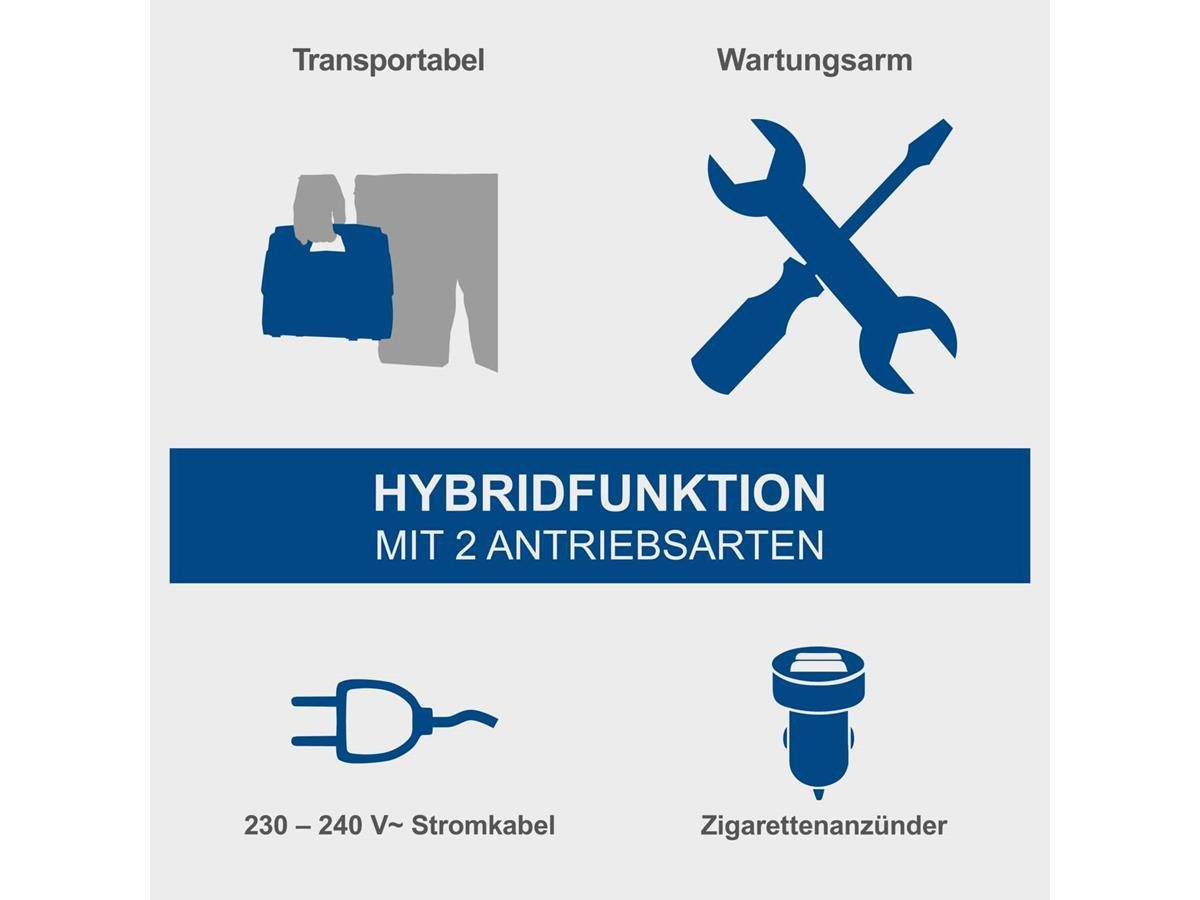 Transportabel

Wartungsarm

HYBRIDFUNKTION
MIT 2 ANTRIEBSARTEN

230 – 240 V~ Stromkabel

Zigarettenanzünder